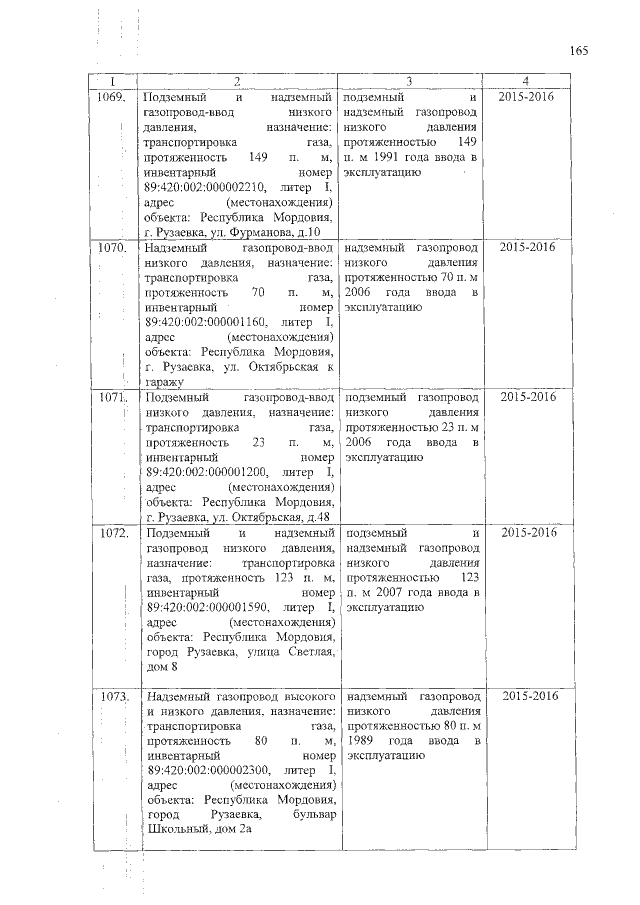 165

| 1 | 2 | 3 | 4 |
|---|---|---|---|
| 1069. | Подземный и надземный газопровод-ввод низкого давления, назначение: транспортировка газа, протяженность 149 п. м, инвентарный номер 89:420:002:000002210, литер I, адрес (местонахождения) объекта: Республика Мордовия, г. Рузаевка, ул. Фурманова, д.10 | подземный и надземный газопровод низкого давления протяженностью 149 п. м 1991 года ввода в эксплуатацию | 2015-2016 |
| 1070. | Надземный газопровод-ввод низкого давления, назначение: транспортировка газа, протяженность 70 п. м, инвентарный номер 89:420:002:000001160, литер I, адрес (местонахождения) объекта: Республика Мордовия, г. Рузаевка, ул. Октябрьская к гаражу | надземный газопровод низкого давления протяженностью 70 п. м 2006 года ввода в эксплуатацию | 2015-2016 |
| 1071. | Подземный газопровод-ввод низкого давления, назначение: транспортировка газа, протяженность 23 п. м, инвентарный номер 89:420:002:000001200, литер I, адрес (местонахождения) объекта: Республика Мордовия, г. Рузаевка, ул. Октябрьская, д.48 | подземный газопровод низкого давления протяженностью 23 п. м 2006 года ввода в эксплуатацию | 2015-2016 |
| 1072. | Подземный и надземный газопровод низкого давления, назначение: транспортировка газа, протяженность 123 п. м, инвентарный номер 89:420:002:000001590, литер I, адрес (местонахождения) объекта: Республика Мордовия, город Рузаевка, улица Светлая, дом 8 | подземный и надземный газопровод низкого давления протяженностью 123 п. м 2007 года ввода в эксплуатацию | 2015-2016 |
| 1073. | Надземный газопровод высокого и низкого давления, назначение: транспортировка газа, протяженность 80 п. м, инвентарный номер 89:420:002:000002300, литер I, адрес (местонахождения) объекта: Республика Мордовия, город Рузаевка, бульвар Школьный, дом 2а | надземный газопровод низкого давления протяженностью 80 п. м 1989 года ввода в эксплуатацию | 2015-2016 |